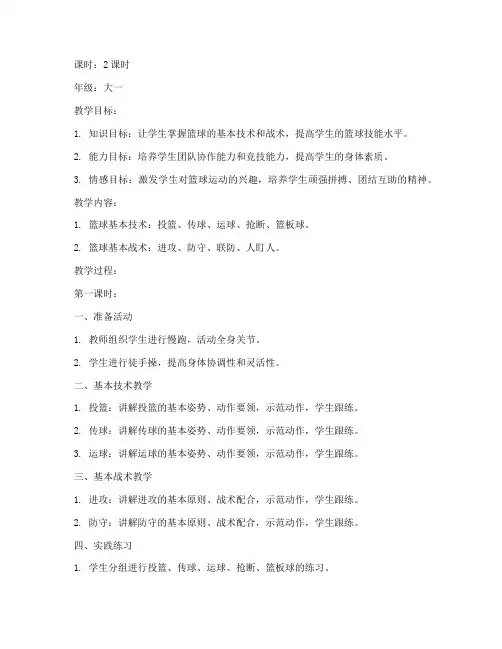 课时：2 课时

年级：大一

教学目标：

1. 知识目标：让学生掌握篮球的基本技术和战术，提高学生的篮球技能水平。

2. 能力目标：培养学生团队协作能力和竞技能力，提高学生的身体素质。

3. 情感目标：激发学生对篮球运动的兴趣，培养学生顽强拼搏、团结互助的精神。

教学内容：

1. 篮球基本技术：投篮、传球、运球、抢断、篮板球。

2. 篮球基本战术：进攻、防守、联防、人盯人。

教学过程：

第一课时：

一、准备活动

1. 教师组织学生进行慢跑，活动全身关节。

2. 学生进行徒手操，提高身体协调性和灵活性。

二、基本技术教学

1. 投篮：讲解投篮的基本姿势、动作要领，示范动作，学生跟练。

2. 传球：讲解传球的基本姿势、动作要领，示范动作，学生跟练。

3. 运球：讲解运球的基本姿势、动作要领，示范动作，学生跟练。

三、基本战术教学

1. 进攻：讲解进攻的基本原则、战术配合，示范动作，学生跟练。

2. 防守：讲解防守的基本原则、战术配合，示范动作，学生跟练。

四、实践练习

1. 学生分组进行投篮、传球、运球、抢断、篮板球的练习。